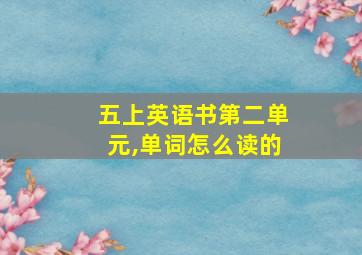 五上英语书第二单元,单词怎么读的